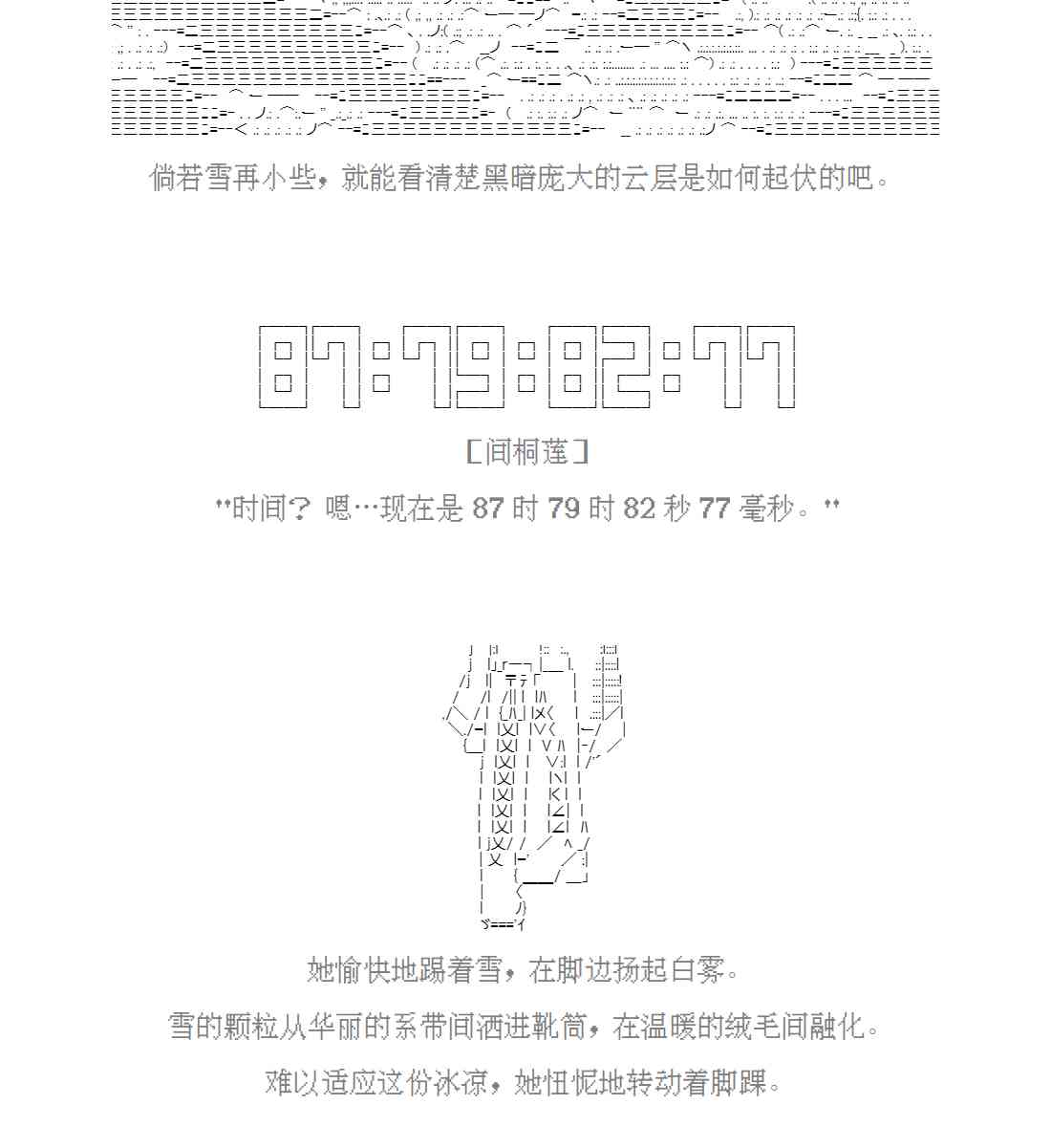 倘若雪再小些，就能看清楚黑暗庞大的云层是如何起伏的吧。

87:79:82:77

[间桐莲]

"时间？嗯…现在是87时79时82秒77毫秒。"

她愉快地踢着雪，在脚边扬起白雾。

雪的颗粒从华丽的系带间洒进靴筒，在温暖的绒毛间融化。

难以适应这份冰凉，她忸怩地转动着脚踝。